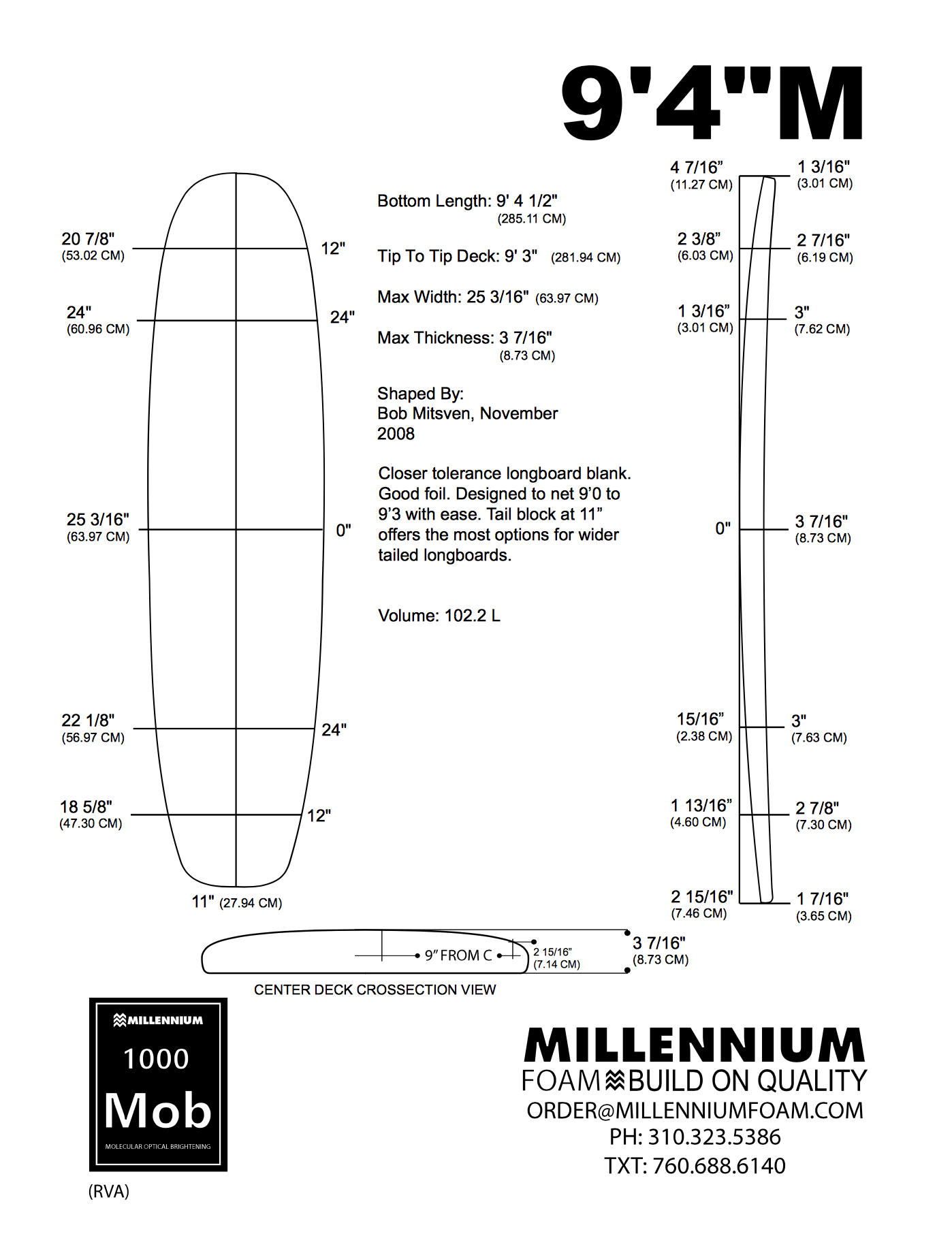 9'4"M

20 7/8"
(53.02 CM)

12"

24"
(60.96 CM)

24"

25 3/16"
(63.97 CM)

0"

22 1/8"
(56.97 CM)

24"

18 5/8"
(47.30 CM)

12"

11" (27.94 CM)

Bottom Length: 9' 4 1/2"
(285.11 CM)

Tip To Tip Deck: 9' 3" (281.94 CM)

Max Width: 25 3/16" (63.97 CM)

Max Thickness: 3 7/16"
(8.73 CM)

Shaped By:
Bob Mitsven, November 2008

Closer tolerance longboard blank. Good foil. Designed to net 9'0 to 9'3 with ease. Tail block at 11" offers the most options for wider tailed longboards.

Volume: 102.2 L

4 7/16"
(11.27 CM)

1 3/16"
(3.01 CM)

2 3/8"
(6.03 CM)

2 7/16"
(6.19 CM)

1 3/16"
(3.01 CM)

3"
(7.62 CM)

0"

3 7/16"
(8.73 CM)

15/16"
(2.38 CM)

3"
(7.63 CM)

1 13/16"
(4.60 CM)

2 7/8"
(7.30 CM)

2 15/16"
(7.46 CM)

1 7/16"
(3.65 CM)

9" FROM C

2 15/16"
(7.14 CM)

3 7/16"
(8.73 CM)

CENTER DECK CROSSECTION VIEW

MILLENNIUM
1000
Mob
MOLECULAR OPTICAL BRIGHTENING

(RVA)

MILLENNIUM
FOAM BUILD ON QUALITY
ORDER@MILLENNIUMFOAM.COM
PH: 310.323.5386
TXT: 760.688.6140